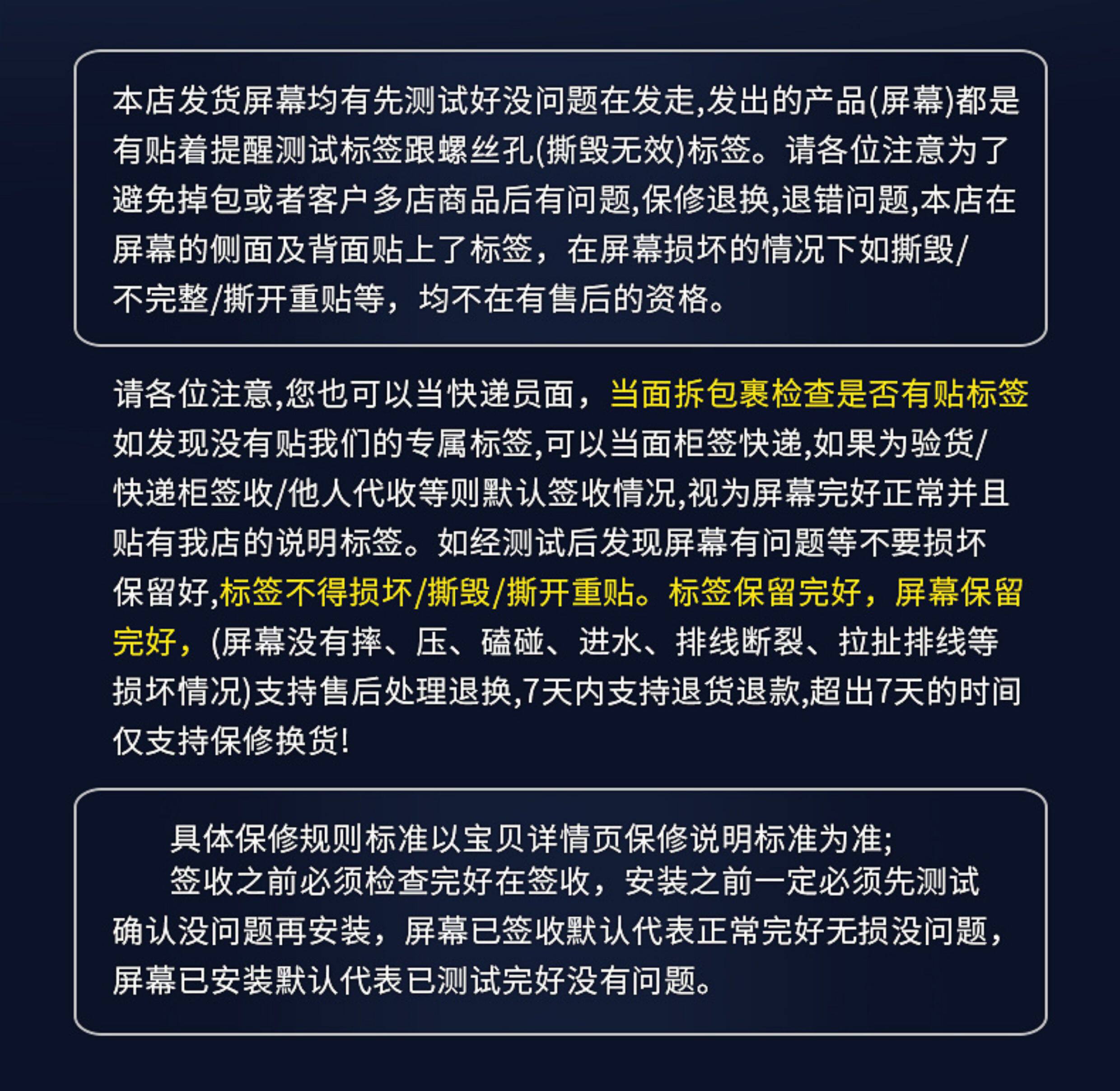 本店发货屏幕均有先测试好没问题在发走,发出的产品(屏幕)都是有贴着提醒测试标签跟螺丝孔(撕毁无效)标签。请各位注意为了避免掉包或者客户多店商品后有问题,保修退换,退错问题,本店在屏幕的侧面及背面贴上了标签，在屏幕损坏的情况下如撕毁/不完整/撕开重贴等，均不在有售后的资格。

请各位注意,您也可以当快递员面，当面拆包裹检查是否有贴标签如发现没有贴我们的专属标签,可以当面柜签快递,如果为验货/快递柜签收/他人代收等则默认签收情况,视为屏幕完好正常并且贴有我店的说明标签。如经测试后发现屏幕有问题等不要损坏保留好,标签不得损坏/撕毁/撕开重贴。标签保留完好，屏幕保留完好，(屏幕没有摔、压、磕碰、进水、排线断裂、拉扯排线等损坏情况)支持售后处理退换,7天内支持退货退款,超出7天的时间仅支持保修换货!

具体保修规则标准以宝贝详情页保修说明标准为准;
签收之前必须检查完好在签收，安装之前一定必须先测试确认没问题再安装，屏幕已签收默认代表正常完好无损没问题，屏幕已安装默认代表已测试完好没有问题。